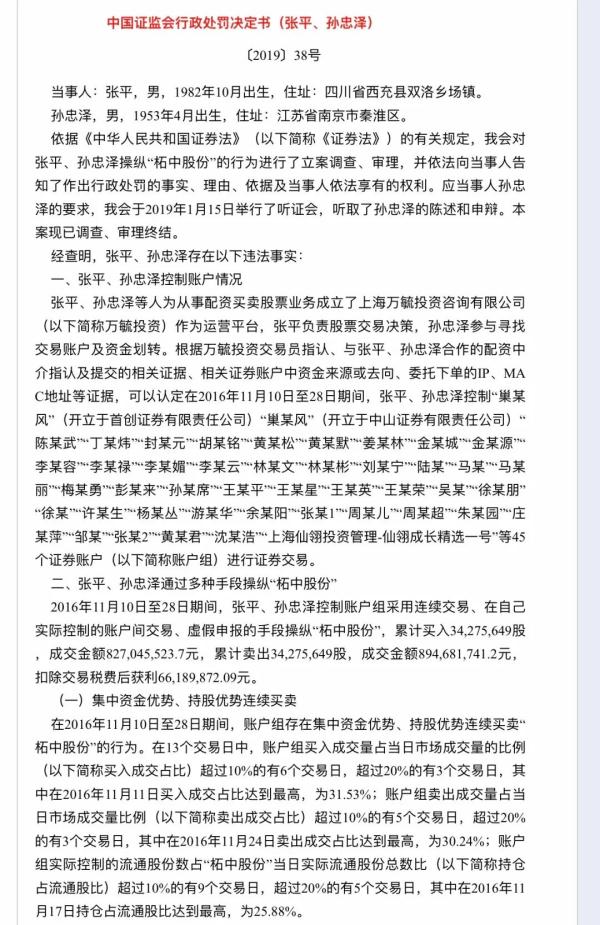 中国证监会行政处罚决定书（张平、孙忠泽）

〔2019〕38号

当事人：张平，男，1982年10月出生，住址：四川省西充县双洛乡场镇。

孙忠泽，男，1953年4月出生，住址：江苏省南京市秦淮区。

依据《中华人民共和国证券法》（以下简称《证券法》）的有关规定，我会对张平、孙忠泽操纵“柘中股份”的行为进行了立案调查、审理，并依法向当事人告知了作出行政处罚的事实、理由、依据及当事人依法享有的权利。应当事人孙忠泽的要求，我会于2019年1月15日举行了听证会，听取了孙忠泽的陈述和申辩。本案现已调查、审理终结。

经查明，张平、孙忠泽存在以下违法事实：

一、张平、孙忠泽控制账户情况

张平、孙忠泽等人为从事配资买卖股票业务成立了上海万毓投资咨询有限公司（以下简称万毓投资）作为运营平台，张平负责股票交易决策，孙忠泽参与寻找交易账户及资金划转。根据万毓投资交易员指认、与张平、孙忠泽合作的配资中介指认及提交的相关证据、相关证券账户中资金来源或去向、委托下单的IP、MAC地址等证据，可以认定在2016年11月10日至28日期间，张平、孙忠泽控制“巢某风”（开立于首创证券有限责任公司）“巢某风”（开立于中山证券有限责任公司）“陈某武”“丁某炜”“封某元”“胡某铭”“黄某松”“黄某默”“姜某林”“金某城”“金某源”“李某容”“李某禄”“李某媚”“李某云”“林某文”“林某彬”“刘某宁”“陆某”“马某”“马某丽”“梅某勇”“彭某来”“孙某席”“王某平”“王某星”“王某英”“王某荣”“吴某”“徐某朋”“徐某”“许某生”“杨某丛”“游某华”“余某阳”“张某1”“周某儿”“周某超”“朱某园”“庄某萍”“邹某”“张某2”“黄某君”“沈某浩”“上海仙翎投资管理-仙翎成长精选一号”等45个证券账户（以下简称账户组）进行证券交易。

二、张平、孙忠泽通过多种手段操纵“柘中股份”

2016年11月10日至28日期间，张平、孙忠泽控制账户组采用连续交易、在自己实际控制的账户间交易、虚假申报的手段操纵“柘中股份”，累计买入34,275,649股，成交金额827,045,523.7元，累计卖出34,275,649股，成交金额894,681,741.2元，扣除交易税费后获利66,189,872.09元。

（一）集中资金优势、持股优势连续买卖

在2016年11月10日至28日期间，账户组存在集中资金优势、持股优势连续买卖“柘中股份”的行为。在13个交易日中，账户组买入成交量占当日市场成交量的比例（以下简称买入成交占比）超过10%的有6个交易日，超过20%的有3个交易日，其中在2016年11月11日买入成交占比达到最高，为31.53%；账户组卖出成交量占当日市场成交量比例（以下简称卖出成交占比）超过10%的有5个交易日，超过20%的有3个交易日，其中在2016年11月24日卖出成交占比达到最高，为30.24%；账户组实际控制的流通股份数占“柘中股份”当日实际流通股份总数比（以下简称持仓占流通股比）超过10%的有9个交易日，超过20%的有5个交易日，其中在2016年11月17日持仓占流通股比达到最高，为25.88%。